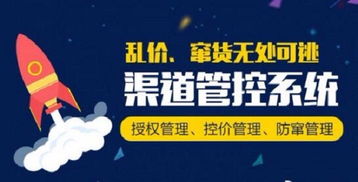 乱价、窜货无处可逃
渠道管控系统
授权管理、控价管理、防窜管理